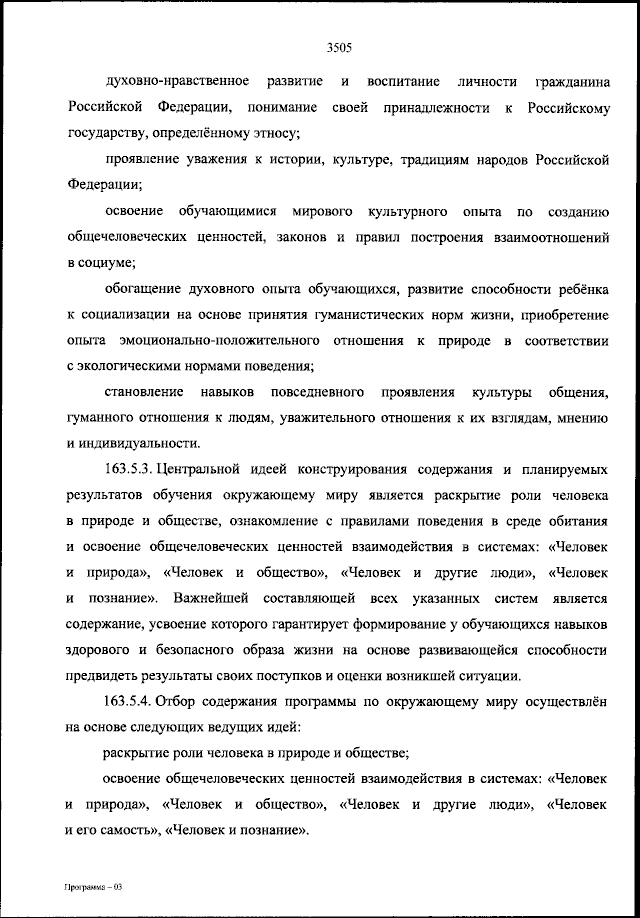 3505

духовно-нравственное развитие и воспитание личности гражданина Российской Федерации, понимание своей принадлежности к Российскому государству, определённому этносу;

проявление уважения к истории, культуре, традициям народов Российской Федерации;

освоение обучающимися мирового культурного опыта по созданию общечеловеческих ценностей, законов и правил построения взаимоотношений в социуме;

обогащение духовного опыта обучающихся, развитие способности ребёнка к социализации на основе принятия гуманистических норм жизни, приобретение опыта эмоционально-положительного отношения к природе в соответствии с экологическими нормами поведения;

становление навыков повседневного проявления культуры общения, гуманного отношения к людям, уважительного отношения к их взглядам, мнению и индивидуальности.

163.5.3. Центральной идеей конструирования содержания и планируемых результатов обучения окружающему миру является раскрытие роли человека в природе и обществе, ознакомление с правилами поведения в среде обитания и освоение общечеловеческих ценностей взаимодействия в системах: «Человек и природа», «Человек и общество», «Человек и другие люди», «Человек и познание». Важнейшей составляющей всех указанных систем является содержание, усвоение которого гарантирует формирование у обучающихся навыков здорового и безопасного образа жизни на основе развивающейся способности предвидеть результаты своих поступков и оценки возникшей ситуации.

163.5.4. Отбор содержания программы по окружающему миру осуществлён на основе следующих ведущих идей:

раскрытие роли человека в природе и обществе;

освоение общечеловеческих ценностей взаимодействия в системах: «Человек и природа», «Человек и общество», «Человек и другие люди», «Человек и его самость», «Человек и познание».

Программа – 03